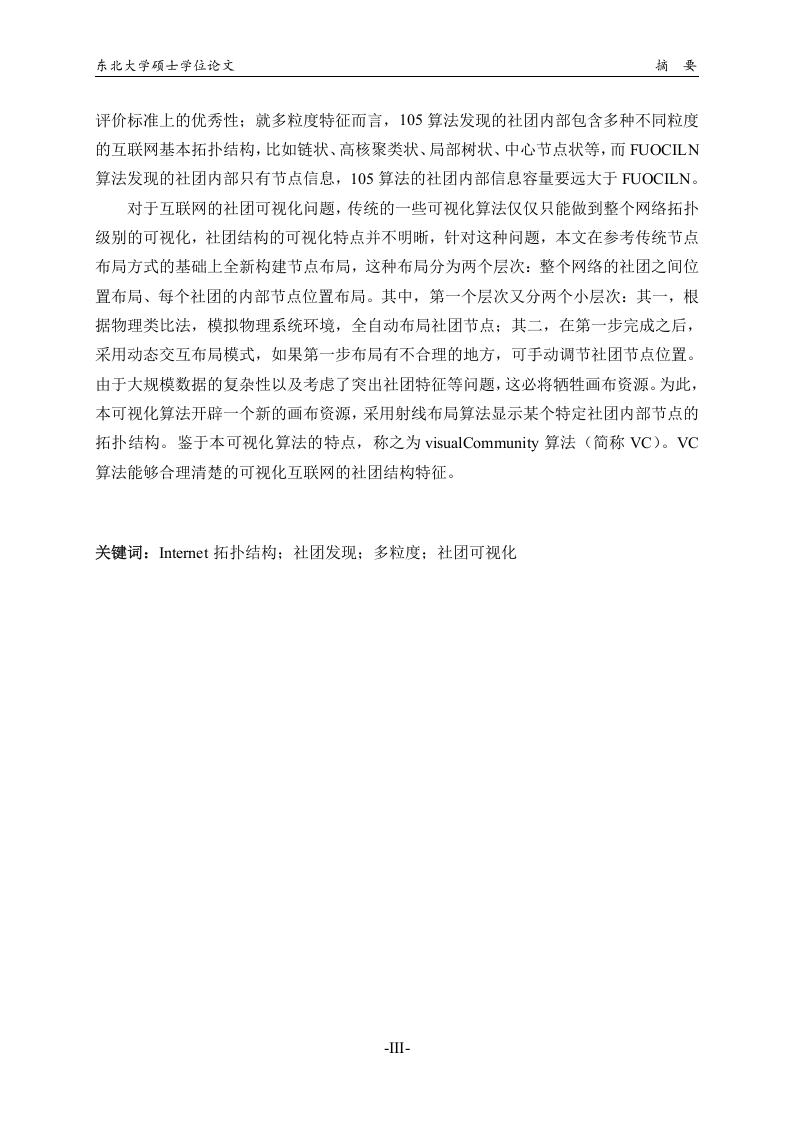 东北大学硕士学位论文　　　　　　　　　　　　　　　　　　　　　　　摘　要

评价标准上的优秀性；就多粒度特征而言，105 算法发现的社团内部包含多种不同粒度的互联网基本拓扑结构，比如链状、高核聚类状、局部树状、中心节点状等，而 FUOCILN 算法发现的社团内部只有节点信息，105 算法的社团内部信息容量要远大于 FUOCILN。

对于互联网的社团可视化问题，传统的一些可视化算法仅仅只能做到整个网络拓扑级别的可视化，社团结构的可视化特点并不明晰，针对这种问题，本文在参考传统节点布局方式的基础上全新构建节点布局，这种布局分为两个层次：整个网络的社团之间位置布局、每个社团的内部节点位置布局。其中，第一个层次又分两个小层次：其一，根据物理类比法，模拟物理系统环境，全自动布局社团节点；其二，在第一步完成之后，采用动态交互布局模式，如果第一步布局有不合理的地方，可手动调节社团节点位置。由于大规模数据的复杂性以及考虑了突出社团特征等问题，这必将牺牲画布资源。为此，本可视化算法开辟一个新的画布资源，采用射线布局算法显示某个特定社团内部节点的拓扑结构。鉴于本可视化算法的特点，称之为 visualCommunity 算法（简称 VC）。VC 算法能够合理清楚的可视化互联网的社团结构特征。

关键词：Internet 拓扑结构；社团发现；多粒度；社团可视化

-III-